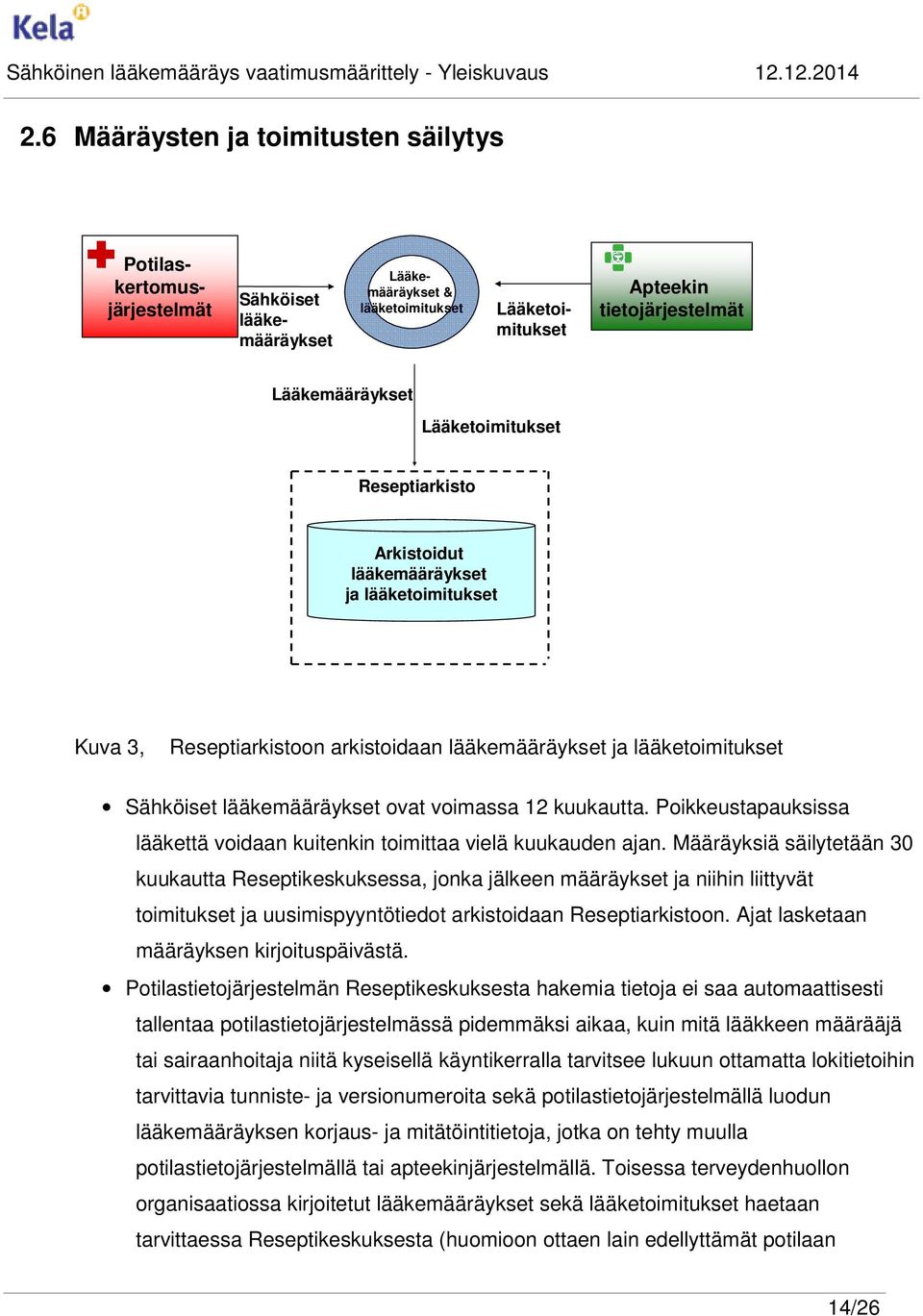 Kela

Sähköinen lääkemääräys vaatimusmäärittely - Yleiskuvaus 12.12.2014

2.6 Määräysten ja toimitusten säilytys

Potilaskertomusjärjestelmät

Sähköiset lääkemääräykset

Lääkemääräykset & lääketoimitukset

Lääketoimitukset

Apteekin tietojärjestelmät

Lääkemääräykset

Lääketoimitukset

Reseptiarkisto

Arkistoidut lääkemääräykset ja lääketoimitukset

Kuva 3, Reseptiarkistoon arkistoidaan lääkemääräykset ja lääketoimitukset

• Sähköiset lääkemääräykset ovat voimassa 12 kuukautta. Poikkeustapauksissa lääkettä voidaan kuitenkin toimittaa vielä kuukauden ajan. Määräyksiä säilytetään 30 kuukautta Reseptikeskuksessa, jonka jälkeen määräykset ja niihin liittyvät toimitukset ja uusimispyyntötiedot arkistoidaan Reseptiarkistoon. Ajat lasketaan määräyksen kirjoituspäivästä.

• Potilastietojärjestelmän Reseptikeskuksesta hakemia tietoja ei saa automaattisesti tallentaa potilastietojärjestelmässä pidemmäksi aikaa, kuin mitä lääkkeen määrääjä tai sairaanhoitaja niitä kyseisellä käyntikerralla tarvitsee lukuun ottamatta lokitietoihin tarvittavia tunniste- ja versionumeroita sekä potilastietojärjestelmällä luodun lääkemääräyksen korjaus- ja mitätöintitietoja, jotka on tehty muulla potilastietojärjestelmällä tai apteekinjärjestelmällä. Toisessa terveydenhuollon organisaatiossa kirjoitetut lääkemääräykset sekä lääketoimitukset haetaan tarvittaessa Reseptikeskuksesta (huomioon ottaen lain edellyttämät potilaan

14/26